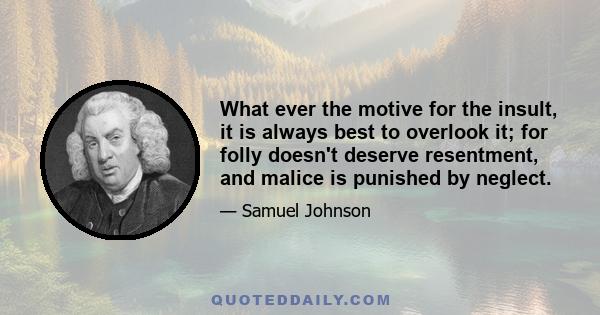 What ever the motive for the insult, it is always best to overlook it; for folly doesn't deserve resentment, and malice is punished by neglect.

— Samuel Johnson

QUOTEDDAILY.COM